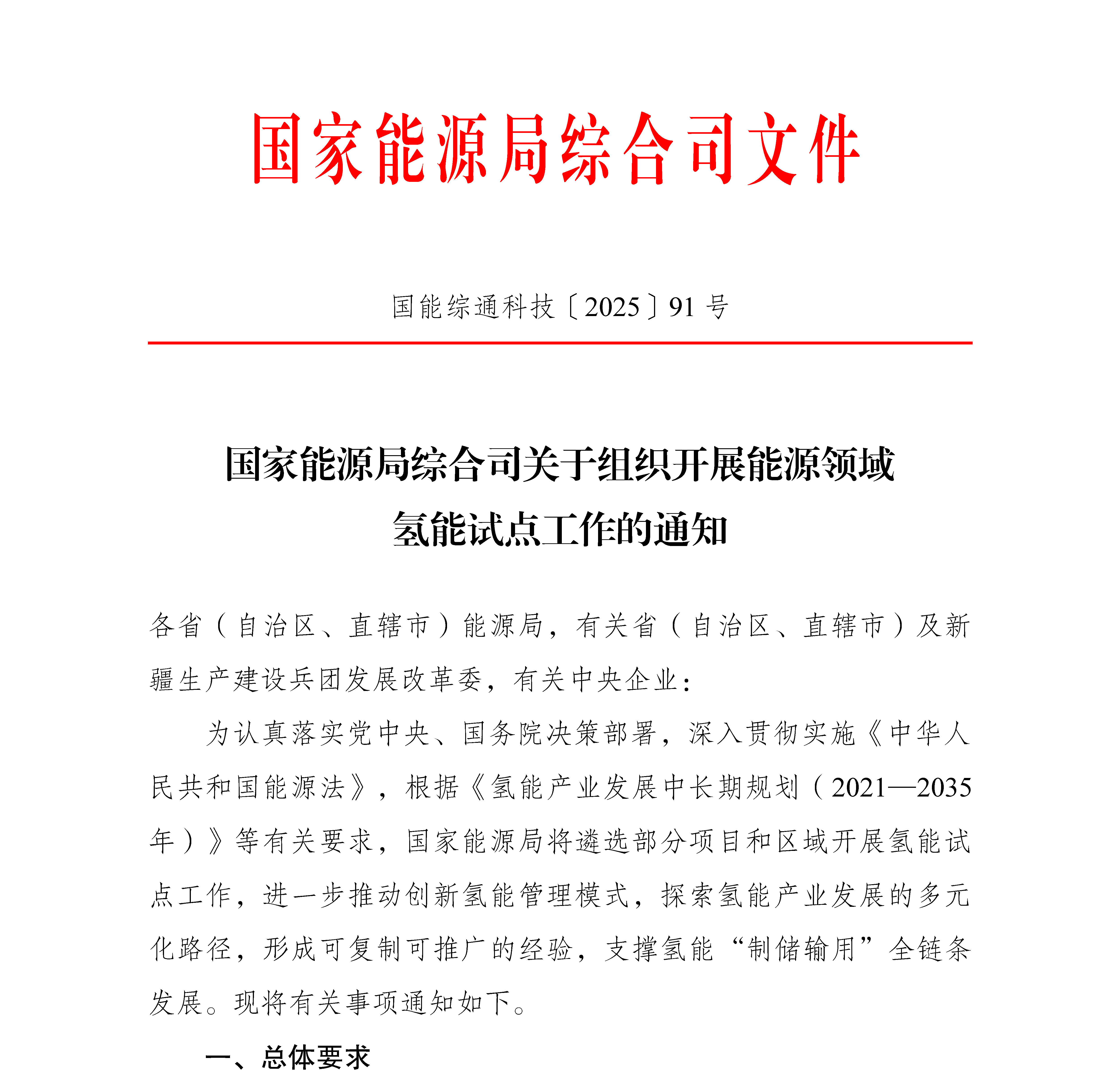 国家能源局综合司文件

国能综通科技〔2025〕91号

国家能源局综合司关于组织开展能源领域氢能试点工作的通知

各省（自治区、直辖市）能源局，有关省（自治区、直辖市）及新疆生产建设兵团发展改革委，有关中央企业：

为认真落实党中央、国务院决策部署，深入贯彻实施《中华人民共和国能源法》，根据《氢能产业发展中长期规划（2021—2035年）》等有关要求，国家能源局将遴选部分项目和区域开展氢能试点工作，进一步推动创新氢能管理模式，探索氢能产业发展的多元化路径，形成可复制可推广的经验，支撑氢能“制储输用”全链条发展。现将有关事项通知如下。

一、总体要求